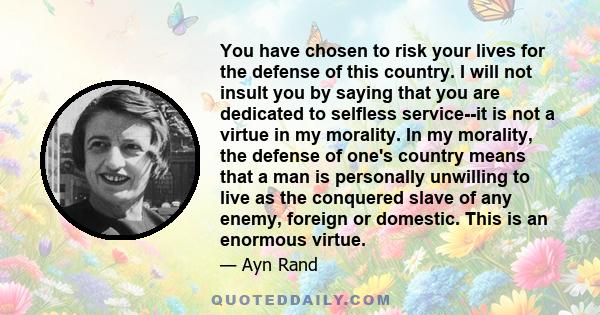 You have chosen to risk your lives for the defense of this country. I will not insult you by saying that you are dedicated to selfless service--it is not a virtue in my morality. In my morality, the defense of one's country means that a man is personally unwilling to live as the conquered slave of any enemy, foreign or domestic. This is an enormous virtue.

— Ayn Rand

QUOTEDDAILY.COM